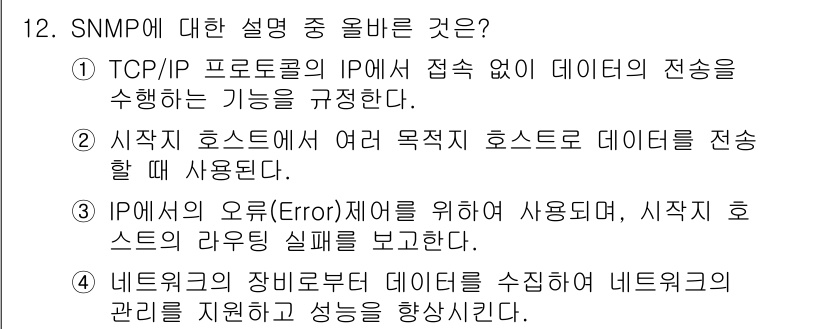 12. SNMP에 대한 설명 중 올바른 것은?

① TCP/IP 프로토콜의 IP에서 접속 없이 데이터의 전송을 수행하는 기능을 규정한다.

② 시작지 호스트에서 여러 목적지 호스트로 데이터를 전송할 때 사용된다.

③ IP에서의 오류(Error)제어를 위하여 사용되며, 시작지 호스트의 라우팅 실패를 보고한다.

④ 네트워크의 장비로부터 데이터를 수집하여 네트워크의 관리를 지원하고 성능을 향상시킨다.